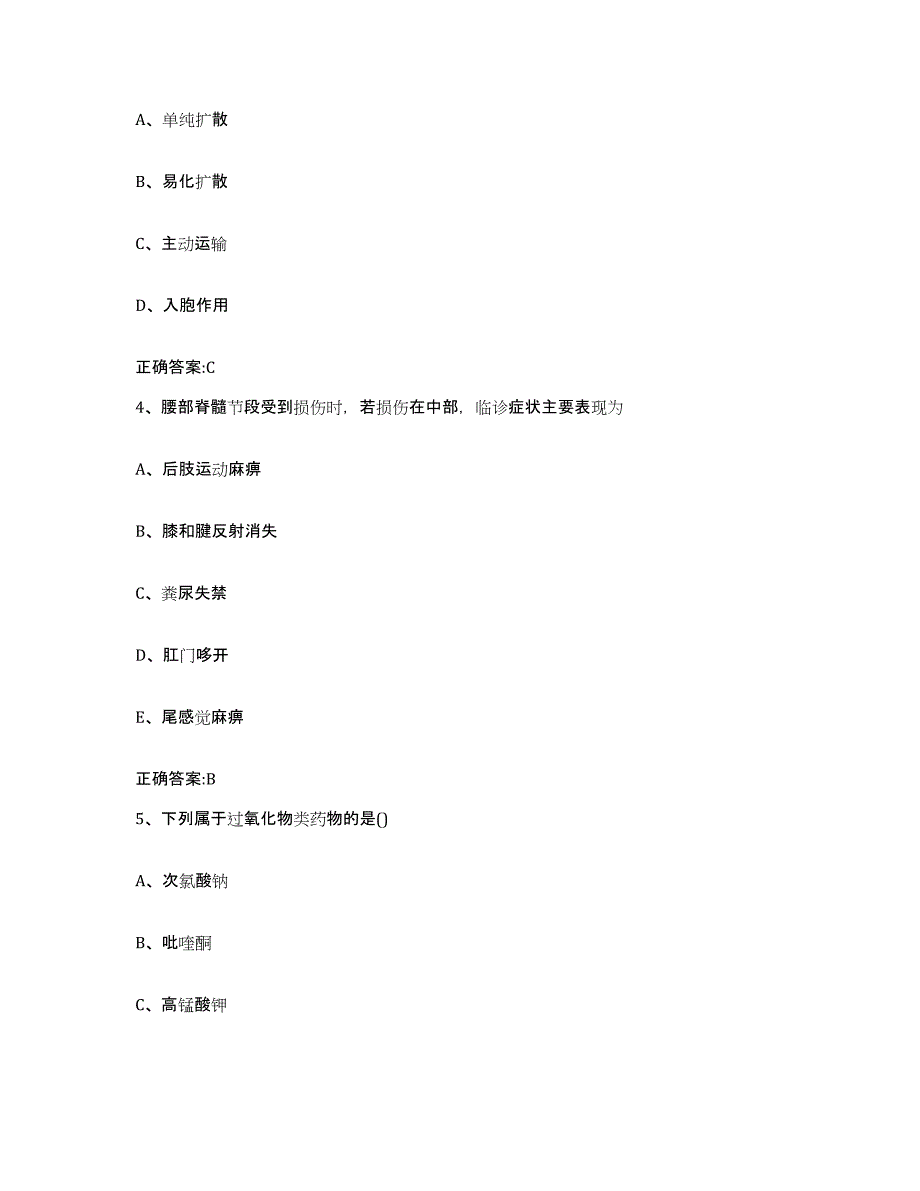 A、单纯扩散

B、易化扩散

C、主动运输

D、入胞作用

正确答案:C

4、腰部脊髓节段受到损伤时，若损伤在中部，临诊症状主要表现为

A、后肢运动麻痹

B、膝和腱反射消失

C、粪尿失禁

D、肛门哆开

E、尾感觉麻痹

正确答案:B

5、下列属于过氧化物类药物的是()

A、次氯酸钠

B、吡喹酮

C、高锰酸钾